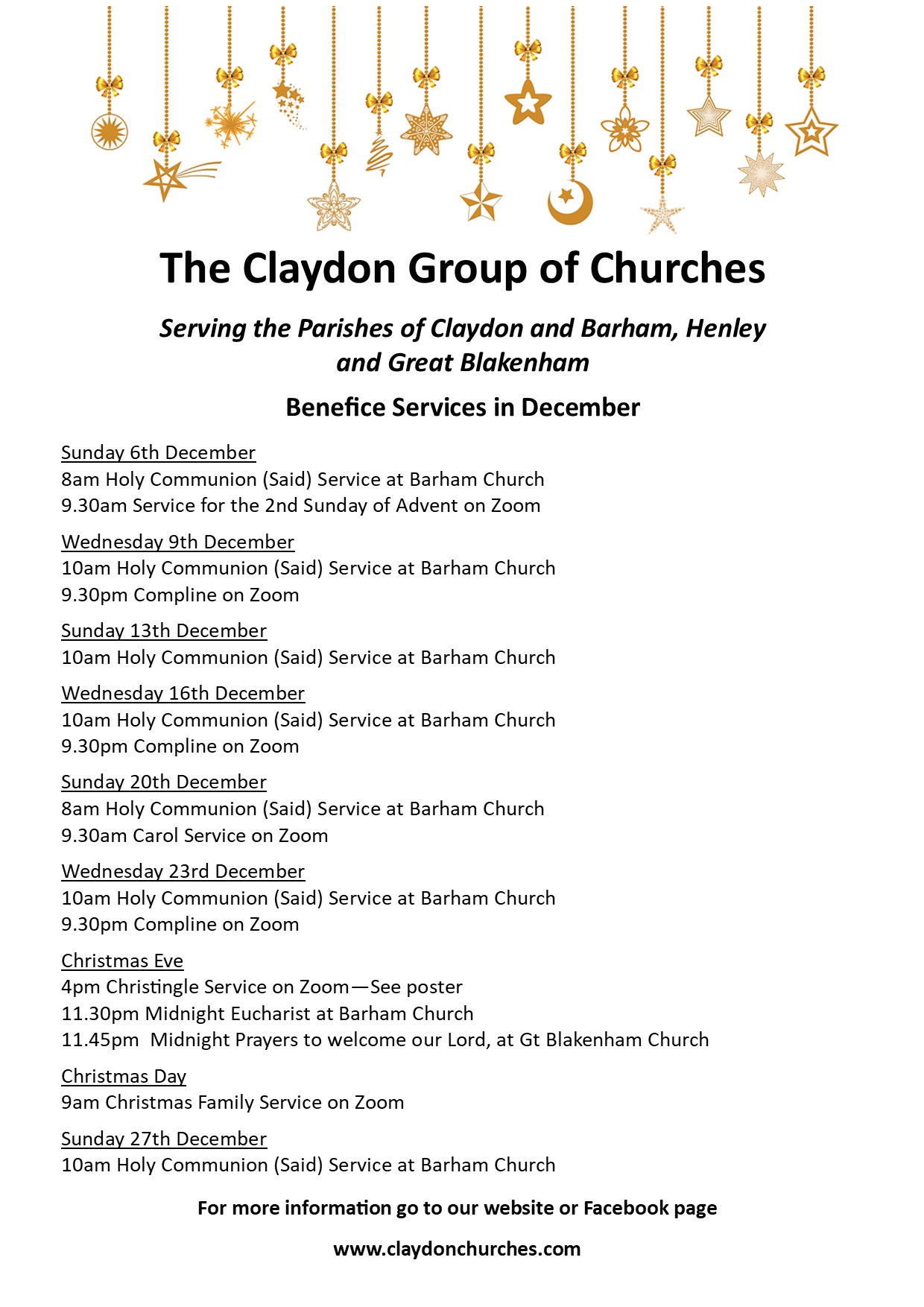 The Claydon Group of Churches

Serving the Parishes of Claydon and Barham, Henley and Great Blakenham

Benefice Services in December

Sunday 6th December
8am Holy Communion (Said) Service at Barham Church
9.30am Service for the 2nd Sunday of Advent on Zoom

Wednesday 9th December
10am Holy Communion (Said) Service at Barham Church
9.30pm Compline on Zoom

Sunday 13th December
10am Holy Communion (Said) Service at Barham Church

Wednesday 16th December
10am Holy Communion (Said) Service at Barham Church
9.30pm Compline on Zoom

Sunday 20th December
8am Holy Communion (Said) Service at Barham Church
9.30am Carol Service on Zoom

Wednesday 23rd December
10am Holy Communion (Said) Service at Barham Church
9.30pm Compline on Zoom

Christmas Eve
4pm Christingle Service on Zoom—See poster
11.30pm Midnight Eucharist at Barham Church
11.45pm Midnight Prayers to welcome our Lord, at Gt Blakenham Church

Christmas Day
9am Christmas Family Service on Zoom

Sunday 27th December
10am Holy Communion (Said) Service at Barham Church

For more information go to our website or Facebook page

www.claydonchurches.com